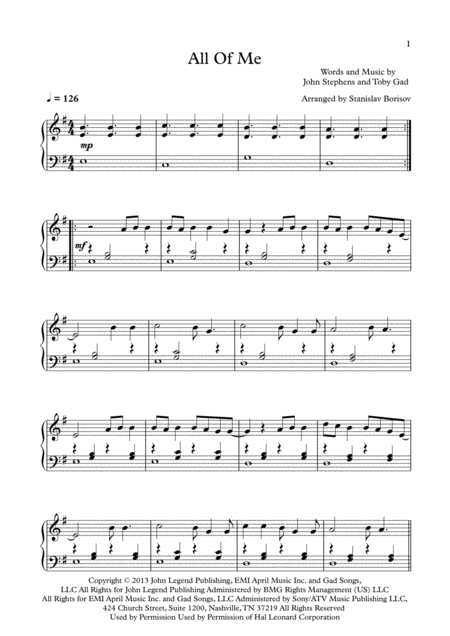 1

All Of Me

Words and Music by
John Stephens and Toby Gad

♩ = 126

Arranged by Stanislav Borisov

mp

mf

Copyright © 2013 John Legend Publishing, EMI April Music Inc. and Gad Songs, LLC All Rights for John Legend Publishing Administered by BMG Rights Management (US) LLC All Rights for EMI April Music Inc. and Gad Songs, LLC Administered by Sony/ATV Music Publishing LLC, 424 Church Street, Suite 1200, Nashville, TN 37219 All Rights Reserved Used by Permission Used by Permission of Hal Leonard Corporation